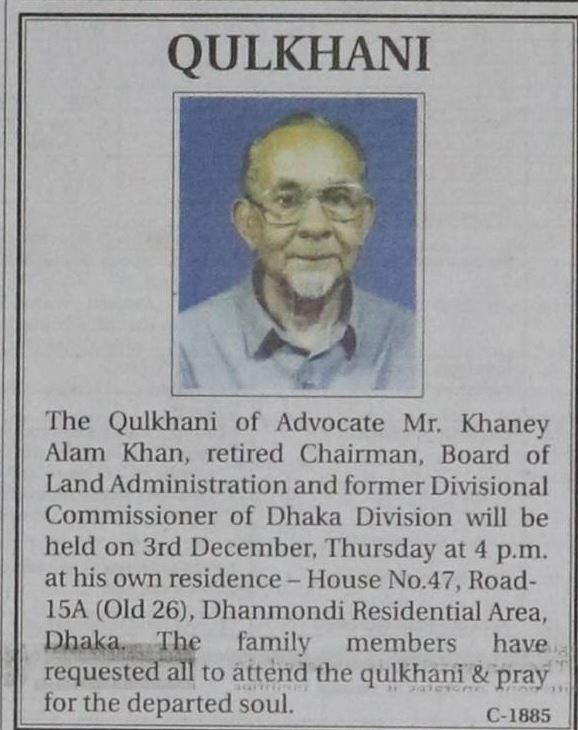 QULKHANI

The Qulkhani of Advocate Mr. Khaney Alam Khan, retired Chairman, Board of Land Administration and former Divisional Commissioner of Dhaka Division will be held on 3rd December, Thursday at 4 p.m. at his own residence – House No.47, Road-15A (Old 26), Dhanmondi Residential Area, Dhaka. The family members have requested all to attend the qulkhani & pray for the departed soul.

C-1885